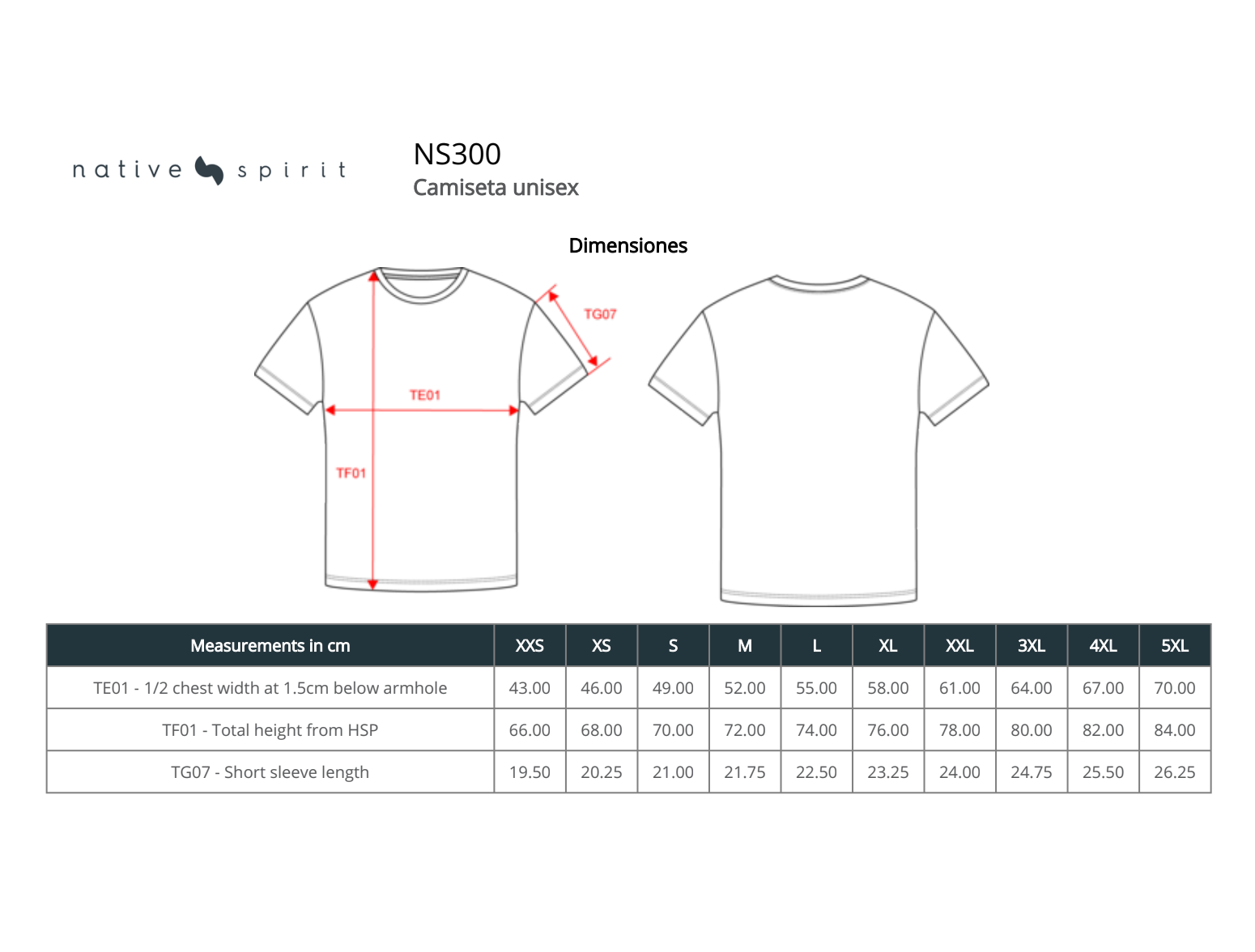 native spirit

NS300
Camiseta unisex

Dimensiones

TG07
TE01
TF01

| Measurements in cm | XXS | XS | S | M | L | XL | XXL | 3XL | 4XL | 5XL |
|---|---|---|---|---|---|---|---|---|---|---|
| TE01 - 1/2 chest width at 1.5cm below armhole | 43.00 | 46.00 | 49.00 | 52.00 | 55.00 | 58.00 | 61.00 | 64.00 | 67.00 | 70.00 |
| TF01 - Total height from HSP | 66.00 | 68.00 | 70.00 | 72.00 | 74.00 | 76.00 | 78.00 | 80.00 | 82.00 | 84.00 |
| TG07 - Short sleeve length | 19.50 | 20.25 | 21.00 | 21.75 | 22.50 | 23.25 | 24.00 | 24.75 | 25.50 | 26.25 |